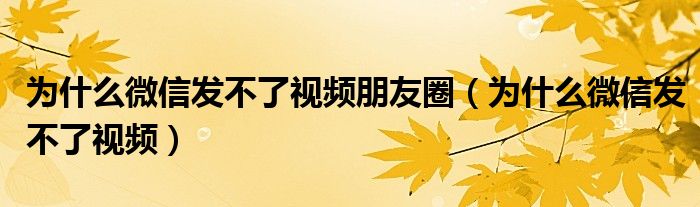 为什么微信发不了视频朋友圈（为什么微信发不了视频）